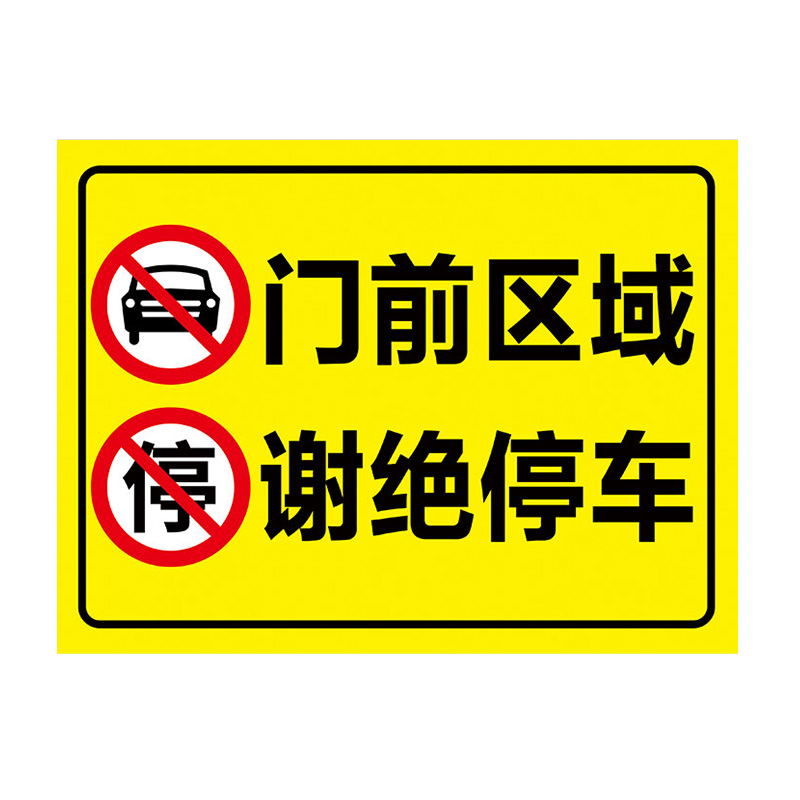 门前区域
停 谢绝停车